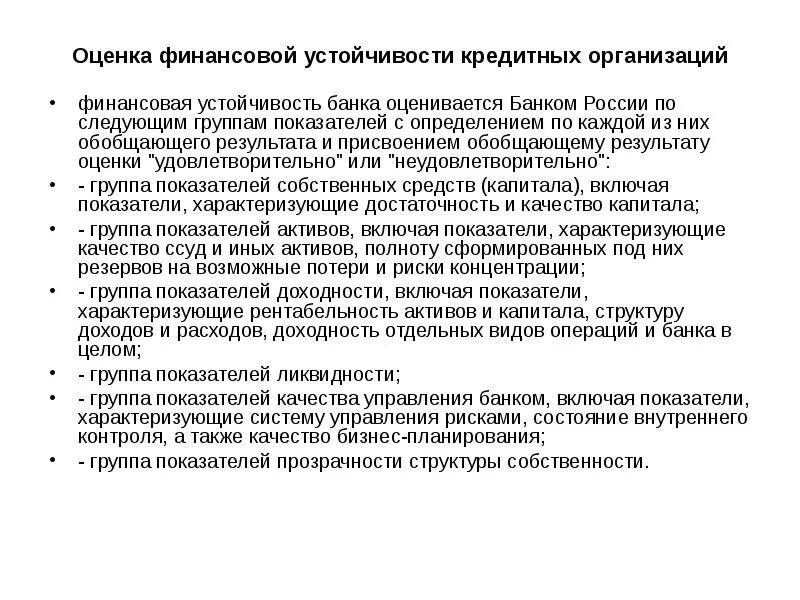 Оценка финансовой устойчивости кредитных организаций

• финансовая устойчивость банка оценивается Банком России по следующим группам показателей с определением по каждой из них обобщающего результата и присвоением обобщающему результату оценки "удовлетворительно" или "неудовлетворительно":

• - группа показателей собственных средств (капитала), включая показатели, характеризующие достаточность и качество капитала;

• - группа показателей активов, включая показатели, характеризующие качество ссуд и иных активов, полноту сформированных под них резервов на возможные потери и риски концентрации;

• - группа показателей доходности, включая показатели, характеризующие рентабельность активов и капитала, структуру доходов и расходов, доходность отдельных видов операций и банка в целом;

• - группа показателей ликвидности;

• - группа показателей качества управления банком, включая показатели, характеризующие систему управления рисками, состояние внутреннего контроля, а также качество бизнес-планирования;

• - группа показателей прозрачности структуры собственности.